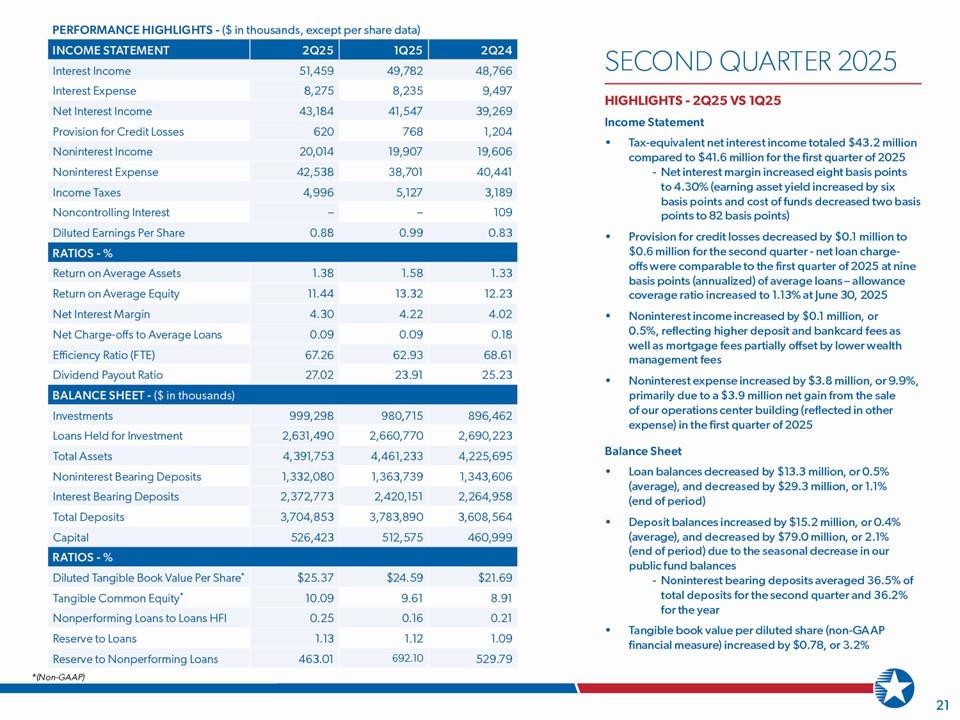 PERFORMANCE HIGHLIGHTS - ($ in thousands, except per share data)

| INCOME STATEMENT | 2Q25 | 1Q25 | 2Q24 |
|---|---|---|---|
| Interest Income | 51,459 | 49,782 | 48,766 |
| Interest Expense | 8,275 | 8,235 | 9,497 |
| Net Interest Income | 43,184 | 41,547 | 39,269 |
| Provision for Credit Losses | 620 | 768 | 1,204 |
| Noninterest Income | 20,014 | 19,907 | 19,606 |
| Noninterest Expense | 42,538 | 38,701 | 40,441 |
| Income Taxes | 4,996 | 5,127 | 3,189 |
| Noncontrolling Interest | – | – | 109 |
| Diluted Earnings Per Share | 0.88 | 0.99 | 0.83 |
| RATIOS - % | | | |
| Return on Average Assets | 1.38 | 1.58 | 1.33 |
| Return on Average Equity | 11.44 | 13.32 | 12.23 |
| Net Interest Margin | 4.30 | 4.22 | 4.02 |
| Net Charge-offs to Average Loans | 0.09 | 0.09 | 0.18 |
| Efficiency Ratio (FTE) | 67.26 | 62.93 | 68.61 |
| Dividend Payout Ratio | 27.02 | 23.91 | 25.23 |
| BALANCE SHEET - ($ in thousands) | | | |
| Investments | 999,298 | 980,715 | 896,462 |
| Loans Held for Investment | 2,631,490 | 2,660,770 | 2,690,223 |
| Total Assets | 4,391,753 | 4,461,233 | 4,225,695 |
| Noninterest Bearing Deposits | 1,332,080 | 1,363,739 | 1,343,606 |
| Interest Bearing Deposits | 2,372,773 | 2,420,151 | 2,264,958 |
| Total Deposits | 3,704,853 | 3,783,890 | 3,608,564 |
| Capital | 526,423 | 512,575 | 460,999 |
| RATIOS - % | | | |
| Diluted Tangible Book Value Per Share* | $25.37 | $24.59 | $21.69 |
| Tangible Common Equity* | 10.09 | 9.61 | 8.91 |
| Nonperforming Loans to Loans HFI | 0.25 | 0.16 | 0.21 |
| Reserve to Loans | 1.13 | 1.12 | 1.09 |
| Reserve to Nonperforming Loans | 463.01 | 692.10 | 529.79 |

*(Non-GAAP)

SECOND QUARTER 2025

HIGHLIGHTS - 2Q25 VS 1Q25

Income Statement

• Tax-equivalent net interest income totaled $43.2 million compared to $41.6 million for the first quarter of 2025
- Net interest margin increased eight basis points to 4.30% (earning asset yield increased by six basis points and cost of funds decreased two basis points to 82 basis points)

• Provision for credit losses decreased by $0.1 million to $0.6 million for the second quarter - net loan charge-offs were comparable to the first quarter of 2025 at nine basis points (annualized) of average loans – allowance coverage ratio increased to 1.13% at June 30, 2025

• Noninterest income increased by $0.1 million, or 0.5%, reflecting higher deposit and bankcard fees as well as mortgage fees partially offset by lower wealth management fees

• Noninterest expense increased by $3.8 million, or 9.9%, primarily due to a $3.9 million net gain from the sale of our operations center building (reflected in other expense) in the first quarter of 2025

Balance Sheet

• Loan balances decreased by $13.3 million, or 0.5% (average), and decreased by $29.3 million, or 1.1% (end of period)

• Deposit balances increased by $15.2 million, or 0.4% (average), and decreased by $79.0 million, or 2.1% (end of period) due to the seasonal decrease in our public fund balances
- Noninterest bearing deposits averaged 36.5% of total deposits for the second quarter and 36.2% for the year

• Tangible book value per diluted share (non-GAAP financial measure) increased by $0.78, or 3.2%

21